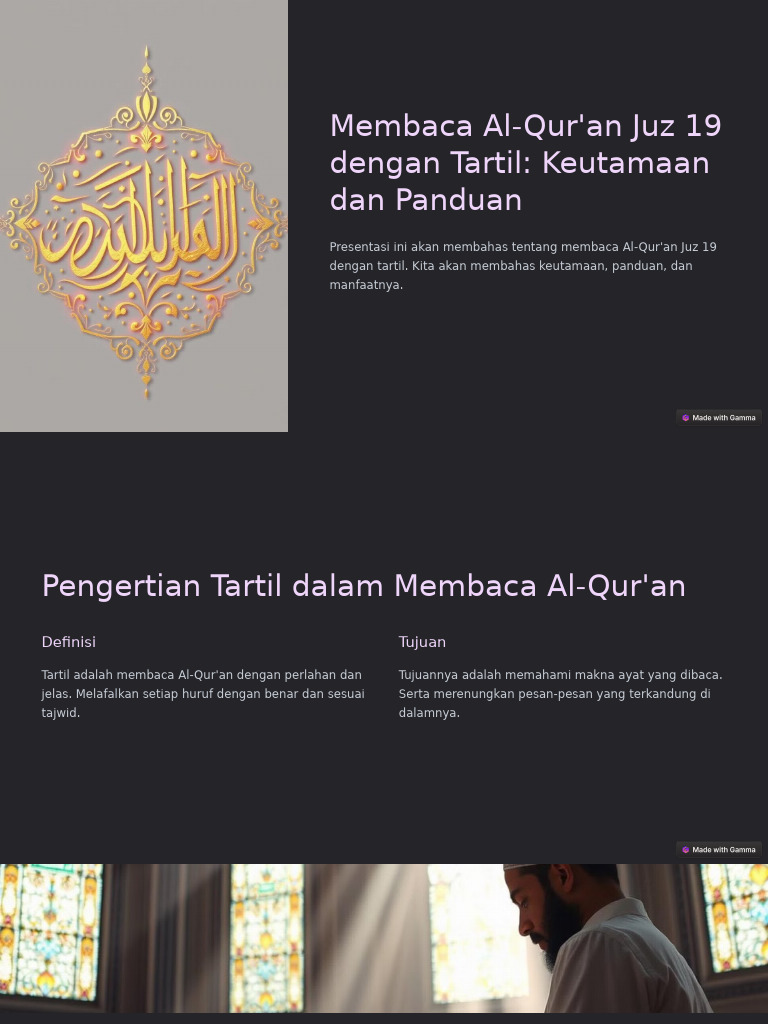 Membaca Al-Qur'an Juz 19 dengan Tartil: Keutamaan dan Panduan

Presentasi ini akan membahas tentang membaca Al-Qur'an Juz 19 dengan tartil. Kita akan membahas keutamaan, panduan, dan manfaatnya.

Made with Gamma

Pengertian Tartil dalam Membaca Al-Qur'an

Definisi

Tartil adalah membaca Al-Qur'an dengan perlahan dan jelas. Melafalkan setiap huruf dengan benar dan sesuai tajwid.

Tujuan

Tujuannya adalah memahami makna ayat yang dibaca. Serta merenungkan pesan-pesan yang terkandung di dalamnya.

Made with Gamma